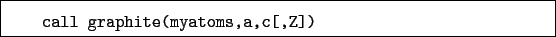 call graphite(myatoms,a,c[,Z])